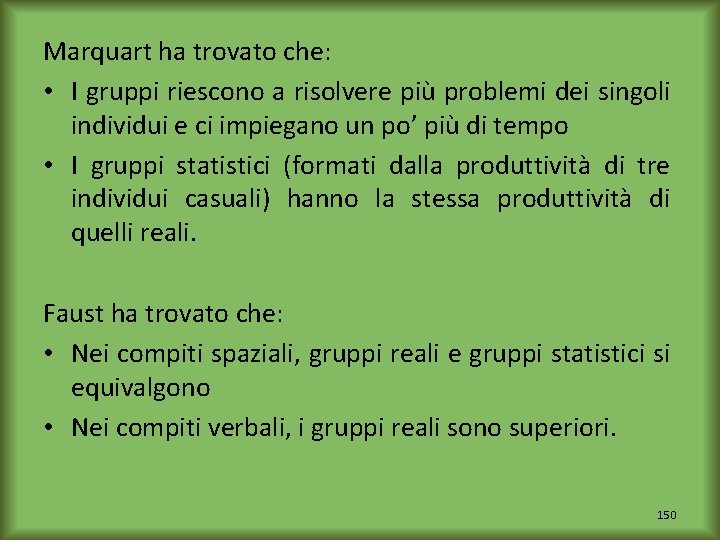 Marquart ha trovato che:

• I gruppi riescono a risolvere più problemi dei singoli individui e ci impiegano un po' più di tempo

• I gruppi statistici (formati dalla produttività di tre individui casuali) hanno la stessa produttività di quelli reali.

Faust ha trovato che:

• Nei compiti spaziali, gruppi reali e gruppi statistici si equivalgono

• Nei compiti verbali, i gruppi reali sono superiori.

150